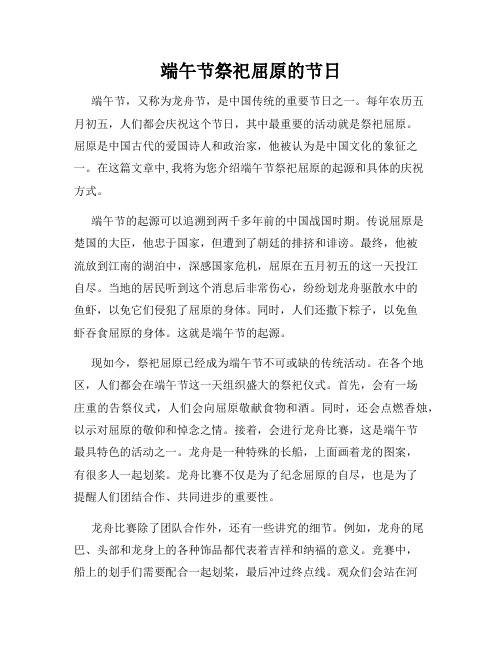 端午节祭祀屈原的节日

端午节，又称为龙舟节，是中国传统的重要节日之一。每年农历五月初五，人们都会庆祝这个节日，其中最重要的活动就是祭祀屈原。屈原是中国古代的爱国诗人和政治家，他被认为是中国文化的象征之一。在这篇文章中,我将为您介绍端午节祭祀屈原的起源和具体的庆祝方式。

端午节的起源可以追溯到两千多年前的中国战国时期。传说屈原是楚国的大臣，他忠于国家，但遭到了朝廷的排挤和诽谤。最终，他被流放到江南的湖泊中，深感国家危机，屈原在五月初五的这一天投江自尽。当地的居民听到这个消息后非常伤心，纷纷划龙舟驱散水中的鱼虾，以免它们侵犯了屈原的身体。同时，人们还撒下粽子，以免鱼虾吞食屈原的身体。这就是端午节的起源。

现如今，祭祀屈原已经成为端午节不可或缺的传统活动。在各个地区，人们都会在端午节这一天组织盛大的祭祀仪式。首先，会有一场庄重的告祭仪式，人们会向屈原敬献食物和酒。同时，还会点燃香烛，以示对屈原的敬仰和悼念之情。接着，会进行龙舟比赛，这是端午节最具特色的活动之一。龙舟是一种特殊的长船，上面画着龙的图案，有很多人一起划桨。龙舟比赛不仅是为了纪念屈原的自尽，也是为了提醒人们团结合作、共同进步的重要性。

龙舟比赛除了团队合作外，还有一些讲究的细节。例如，龙舟的尾巴、头部和龙身上的各种饰品都代表着吉祥和纳福的意义。竞赛中，船上的划手们需要配合一起划桨，最后冲过终点线。观众们会站在河